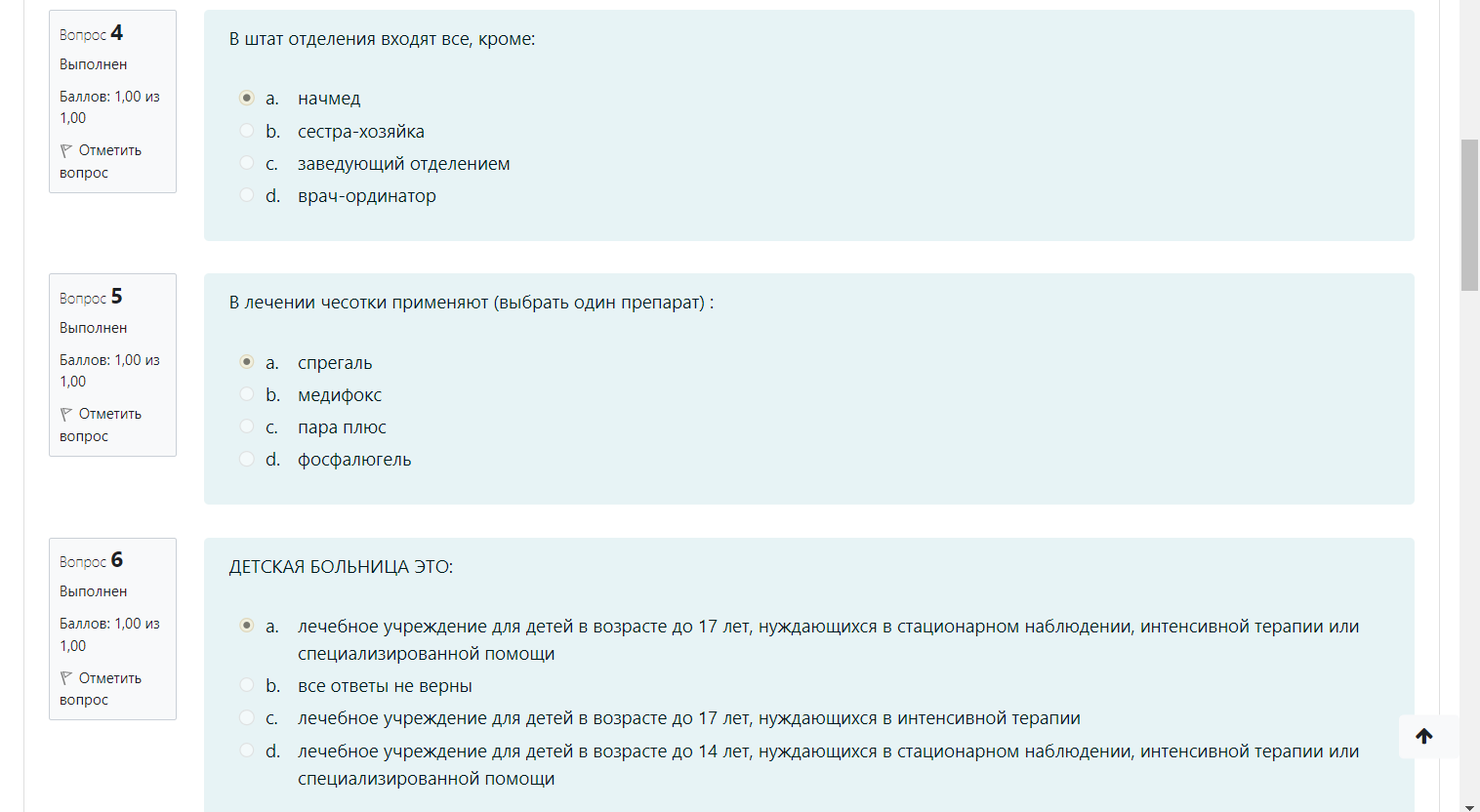 Вопрос 4
Выполнен
Баллов: 1,00 из 1,00
Отметить вопрос

В штат отделения входят все, кроме:

a. начмед
b. сестра-хозяйка
c. заведующий отделением
d. врач-ординатор

Вопрос 5
Выполнен
Баллов: 1,00 из 1,00
Отметить вопрос

В лечении чесотки применяют (выбрать один препарат) :

a. спрегаль
b. медифокс
c. пара плюс
d. фосфалюгель

Вопрос 6
Выполнен
Баллов: 1,00 из 1,00
Отметить вопрос

ДЕТСКАЯ БОЛЬНИЦА ЭТО:

a. лечебное учреждение для детей в возрасте до 17 лет, нуждающихся в стационарном наблюдении, интенсивной терапии или специализированной помощи
b. все ответы не верны
c. лечебное учреждение для детей в возрасте до 17 лет, нуждающихся в интенсивной терапии
d. лечебное учреждение для детей в возрасте до 14 лет, нуждающихся в стационарном наблюдении, интенсивной терапии или специализированной помощи